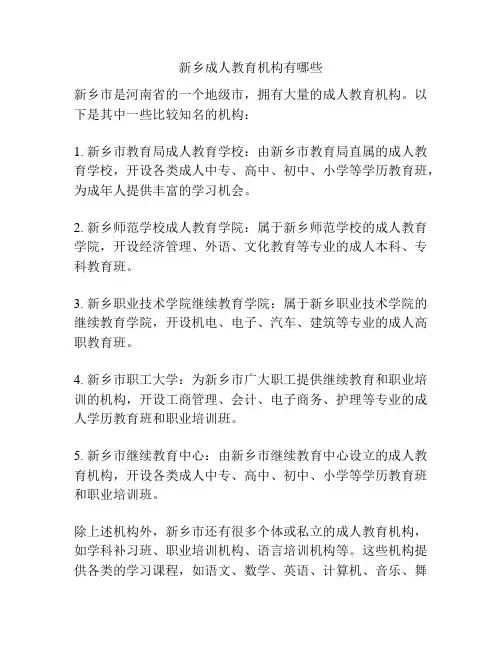 新乡成人教育机构有哪些

新乡市是河南省的一个地级市，拥有大量的成人教育机构。以下是其中一些比较知名的机构：

1. 新乡市教育局成人教育学校：由新乡市教育局直属的成人教育学校，开设各类成人中专、高中、初中、小学等学历教育班，为成年人提供丰富的学习机会。

2. 新乡师范学校成人教育学院：属于新乡师范学校的成人教育学院，开设经济管理、外语、文化教育等专业的成人本科、专科教育班。

3. 新乡职业技术学院继续教育学院：属于新乡职业技术学院的继续教育学院，开设机电、电子、汽车、建筑等专业的成人高职教育班。

4. 新乡市职工大学：为新乡市广大职工提供继续教育和职业培训的机构，开设工商管理、会计、电子商务、护理等专业的成人学历教育班和职业培训班。

5. 新乡市继续教育中心：由新乡市继续教育中心设立的成人教育机构，开设各类成人中专、高中、初中、小学等学历教育班和职业培训班。

除上述机构外，新乡市还有很多个体或私立的成人教育机构，如学科补习班、职业培训机构、语言培训机构等。这些机构提供各类的学习课程，如语文、数学、英语、计算机、音乐、舞